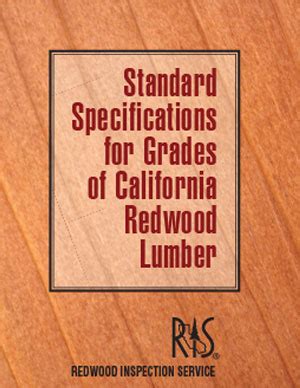 Standard Specifications for Grades of California Redwood Lumber

RIS®

REDWOOD INSPECTION SERVICE